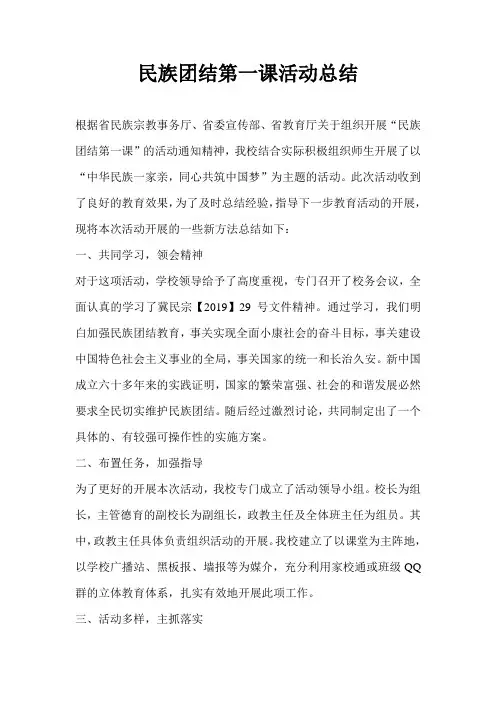 民族团结第一课活动总结

根据省民族宗教事务厅、省委宣传部、省教育厅关于组织开展“民族团结第一课”的活动通知精神，我校结合实际积极组织师生开展了以“中华民族一家亲，同心共筑中国梦”为主题的活动。此次活动收到了良好的教育效果，为了及时总结经验，指导下一步教育活动的开展，现将本次活动开展的一些新方法总结如下：

一、共同学习，领会精神

对于这项活动，学校领导给予了高度重视，专门召开了校务会议，全面认真的学习了冀民宗【2019】29 号文件精神。通过学习，我们明白加强民族团结教育，事关实现全面小康社会的奋斗目标，事关建设中国特色社会主义事业的全局，事关国家的统一和长治久安。新中国成立六十多年来的实践证明，国家的繁荣富强、社会的和谐发展必然要求全民切实维护民族团结。随后经过激烈讨论，共同制定出了一个具体的、有较强可操作性的实施方案。

二、布置任务，加强指导

为了更好的开展本次活动，我校专门成立了活动领导小组。校长为组长，主管德育的副校长为副组长，政教主任及全体班主任为组员。其中，政教主任具体负责组织活动的开展。我校建立了以课堂为主阵地，以学校广播站、黑板报、墙报等为媒介，充分利用家校通或班级 QQ 群的立体教育体系，扎实有效地开展此项工作。

三、活动多样，主抓落实